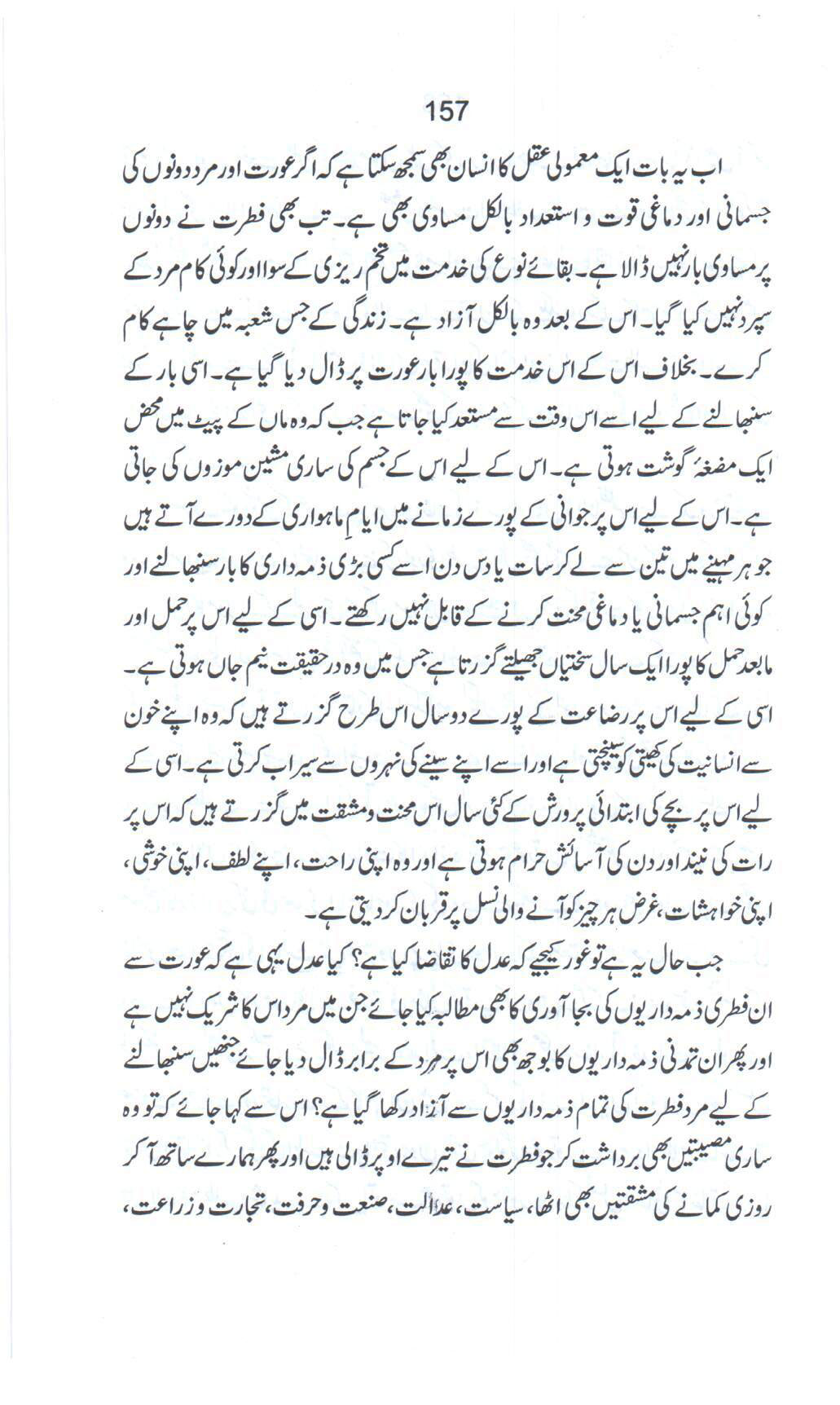 157

اب یہ بات ایک معمولی عقل کا انسان بھی سمجھ سکتا ہے کہ اگر عورت اور مرد دونوں کی جسمانی اور دماغی قوت و استعداد بالکل مساوی بھی ہے۔ تب بھی فطرت نے دونوں پر مساوی بار نہیں ڈالا ہے۔ بقائے نوع کی خدمت میں تخم ریزی کے سوا اور کوئی کام مرد کے سپرد نہیں کیا گیا۔ اس کے بعد وہ بالکل آزاد ہے۔ زندگی کے جس شعبہ میں چاہے کام کرے۔ بخلاف اس کے اس خدمت کا پورا بار عورت پر ڈال دیا گیا ہے۔ اسی بار کے سنبھالنے کے لیے اسے اس وقت سے مستعد کیا جاتا ہے جب کہ وہ ماں کے پیٹ میں محض ایک مضغۂ گوشت ہوتی ہے۔ اس کے لیے اس کے جسم کی ساری مشین موزوں کی جاتی ہے۔ اس کے لیے اس پر جوانی کے پورے زمانے میں ایامِ ماہواری کے دورے آتے ہیں جو ہر مہینے میں تین سے لے کر سات یا دس دن اسے کسی بڑی ذمہ داری کا بار سنبھالنے اور کوئی اہم جسمانی یا دماغی محنت کرنے کے قابل نہیں رکھتے۔ اسی کے لیے اس پر حمل اور مابعد حمل کا پورا ایک سال سختیاں جھیلتے گزرتا ہے جس میں وہ درحقیقت نیم جاں ہوتی ہے۔ اسی کے لیے اس پر رضاعت کے پورے دو سال اس طرح گزرتے ہیں کہ وہ اپنے خون سے انسانیت کی کھیتی کو سینچتی ہے اور اسے اپنے سینے کی نہروں سے سیراب کرتی ہے۔ اسی کے لیے اس پر بچے کی ابتدائی پرورش کے کئی سال اس محنت و مشقت میں گزرتے ہیں کہ اس پر رات کی نیند اور دن کی آسائش حرام ہوتی ہے اور وہ اپنی راحت، اپنے لطف، اپنی خوشی، اپنی خواہشات، غرض ہر چیز کو آنے والی نسل پر قربان کر دیتی ہے۔

جب حال یہ ہے تو غور کیجیے کہ عدل کا تقاضا کیا ہے؟ کیا عدل یہی ہے کہ عورت سے ان فطری ذمہ داریوں کی بجا آوری کا بھی مطالبہ کیا جائے جن میں مرد اس کا شریک نہیں ہے اور پھر ان تمدنی ذمہ داریوں کا بوجھ بھی اس پر مرد کے برابر ڈال دیا جائے جنھیں سنبھالنے کے لیے مرد فطرت کی تمام ذمہ داریوں سے آزاد رکھا گیا ہے؟ اس سے کہا جائے کہ تو وہ ساری مصیبتیں بھی برداشت کر جو فطرت نے تیرے اوپر ڈالی ہیں اور پھر ہمارے ساتھ آ کر روزی کمانے کی مشقتیں بھی اٹھا، سیاست، عدالت، صنعت و حرفت، تجارت و زراعت،